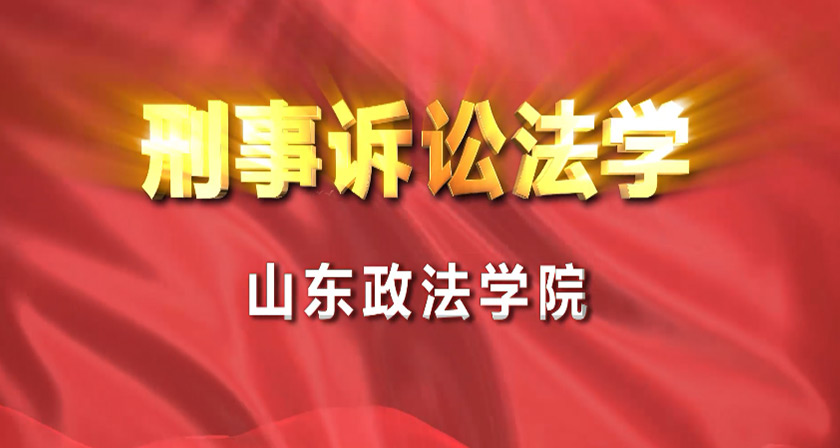 刑事诉讼法学

山东政法学院